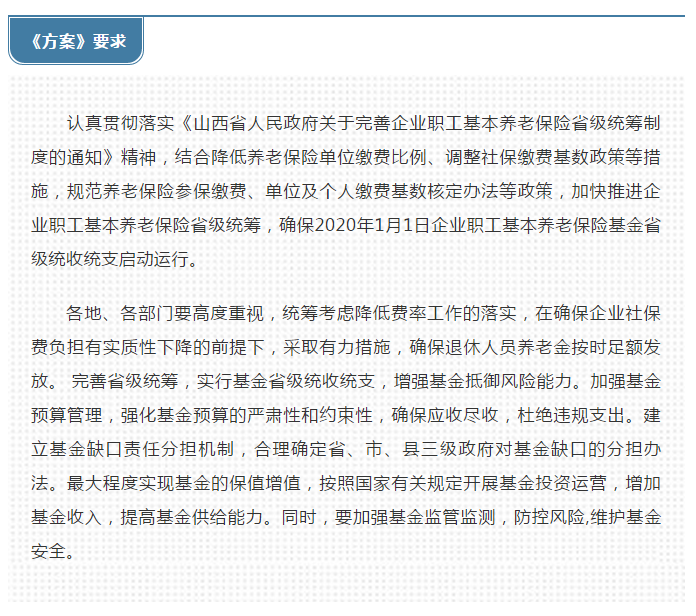 《方案》要求

认真贯彻落实《山西省人民政府关于完善企业职工基本养老保险省级统筹制度的通知》精神，结合降低养老保险单位缴费比例、调整社保缴费基数政策等措施，规范养老保险参保缴费、单位及个人缴费基数核定办法等政策，加快推进企业职工基本养老保险省级统筹，确保2020年1月1日企业职工基本养老保险基金省级统收统支启动运行。

各地、各部门要高度重视，统筹考虑降低费率工作的落实，在确保企业社保费负担有实质性下降的前提下，采取有力措施，确保退休人员养老金按时足额发放。 完善省级统筹，实行基金省级统收统支，增强基金抵御风险能力。加强基金预算管理，强化基金预算的严肃性和约束性，确保应收尽收，杜绝违规支出。建立基金缺口责任分担机制，合理确定省、市、县三级政府对基金缺口的分担办法。最大程度实现基金的保值增值，按照国家有关规定开展基金投资运营，增加基金收入，提高基金供给能力。同时，要加强基金监管监测，防控风险,维护基金安全。